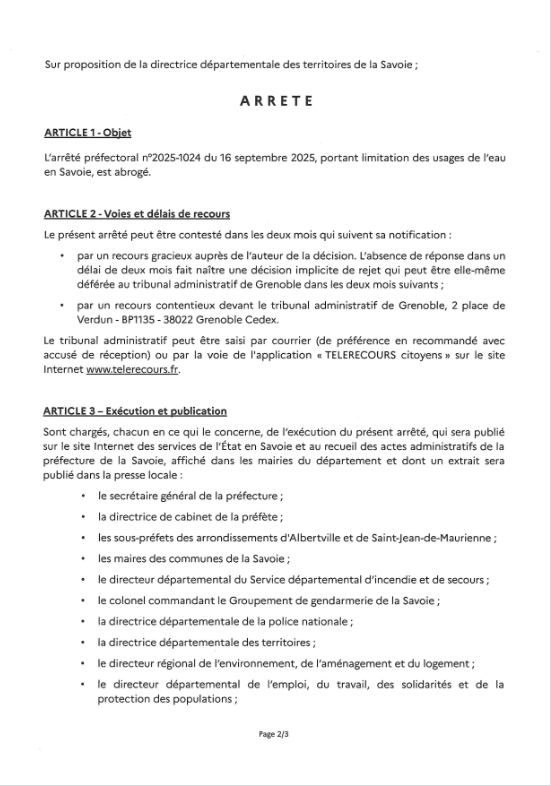 Sur proposition de la directrice départementale des territoires de la Savoie ;

ARRETE

ARTICLE 1 - Objet

L'arrêté préfectoral n°2025-1024 du 16 septembre 2025, portant limitation des usages de l'eau en Savoie, est abrogé.

ARTICLE 2 - Voies et délais de recours

Le présent arrêté peut être contesté dans les deux mois qui suivent sa notification :

• par un recours gracieux auprès de l'auteur de la décision. L'absence de réponse dans un délai de deux mois fait naître une décision implicite de rejet qui peut être elle-même déférée au tribunal administratif de Grenoble dans les deux mois suivants ;

• par un recours contentieux devant le tribunal administratif de Grenoble, 2 place de Verdun - BP1135 - 38022 Grenoble Cedex.

Le tribunal administratif peut être saisi par courrier (de préférence en recommandé avec accusé de réception) ou par la voie de l'application « TELERECOURS citoyens » sur le site Internet www.telerecours.fr.

ARTICLE 3 – Exécution et publication

Sont chargés, chacun en ce qui le concerne, de l'exécution du présent arrêté, qui sera publié sur le site Internet des services de l'État en Savoie et au recueil des actes administratifs de la préfecture de la Savoie, affiché dans les mairies du département et dont un extrait sera publié dans la presse locale :

• le secrétaire général de la préfecture ;

• la directrice de cabinet de la préfète ;

• les sous-préfets des arrondissements d'Albertville et de Saint-Jean-de-Maurienne ;

• les maires des communes de la Savoie ;

• le directeur départemental du Service départemental d'incendie et de secours ;

• le colonel commandant le Groupement de gendarmerie de la Savoie ;

• la directrice départementale de la police nationale ;

• la directrice départementale des territoires ;

• le directeur régional de l'environnement, de l'aménagement et du logement ;

• le directeur départemental de l'emploi, du travail, des solidarités et de la protection des populations ;

Page 2/3